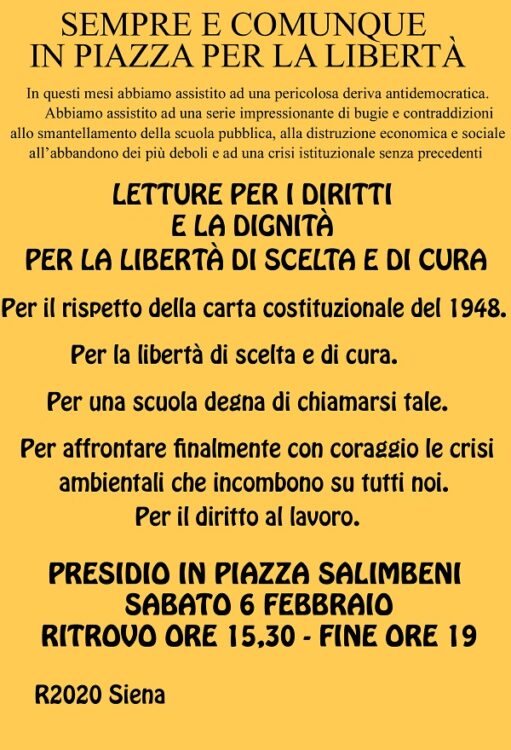 SEMPRE E COMUNQUE
IN PIAZZA PER LA LIBERTÀ

In questi mesi abbiamo assistito ad una pericolosa deriva antidemocratica. Abbiamo assistito ad una serie impressionante di bugie e contraddizioni allo smantellamento della scuola pubblica, alla distruzione economica e sociale all'abbandono dei più deboli e ad una crisi istituzionale senza precedenti

LETTURE PER I DIRITTI
E LA DIGNITÀ
PER LA LIBERTÀ DI SCELTA E DI CURA

Per il rispetto della carta costituzionale del 1948.

Per la libertà di scelta e di cura.

Per una scuola degna di chiamarsi tale.

Per affrontare finalmente con coraggio le crisi ambientali che incombono su tutti noi.

Per il diritto al lavoro.

PRESIDIO IN PIAZZA SALIMBENI
SABATO 6 FEBBRAIO
RITROVO ORE 15,30 - FINE ORE 19

R2020 Siena